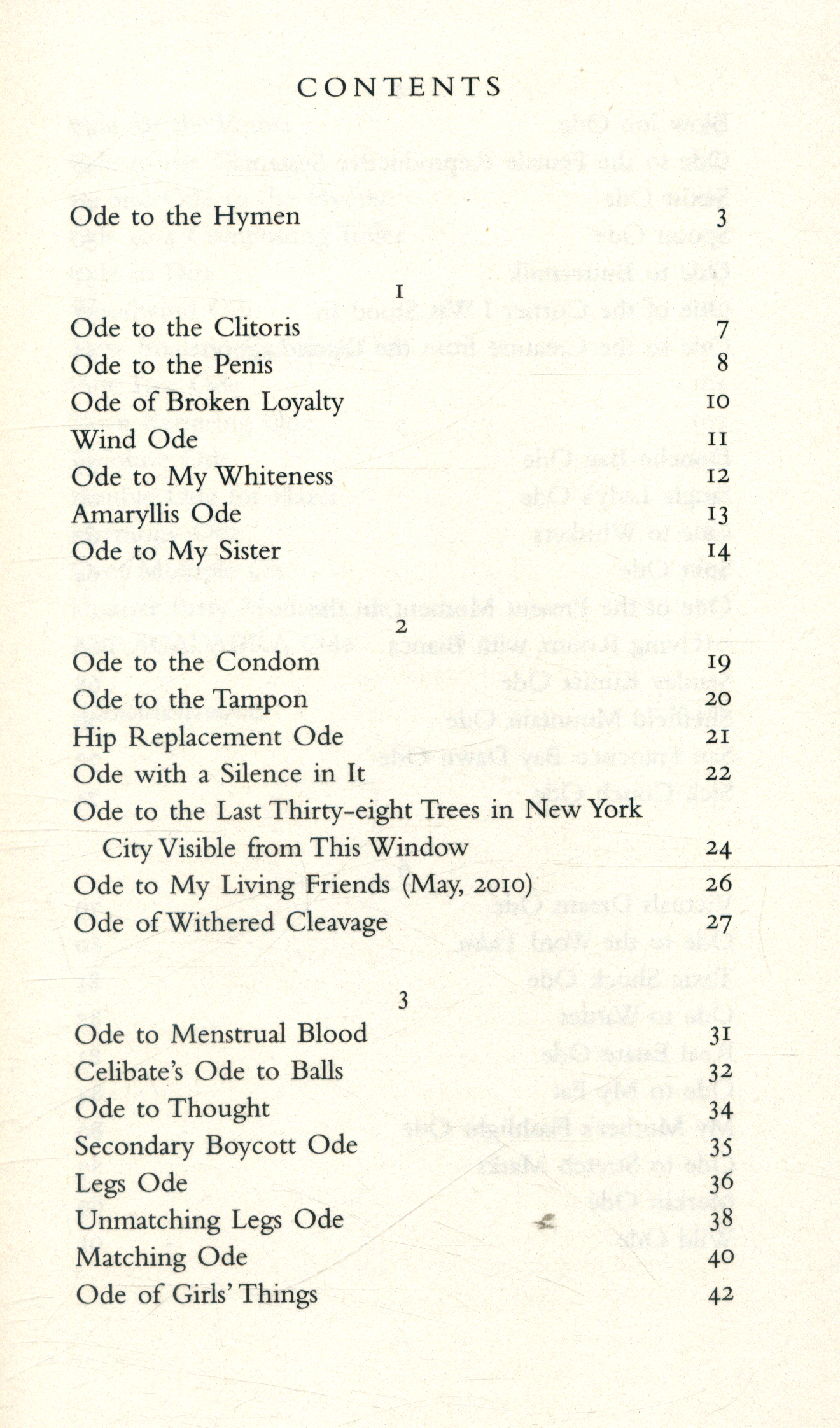 CONTENTS

Ode to the Hymen 3

1

Ode to the Clitoris 7
Ode to the Penis 8
Ode of Broken Loyalty 10
Wind Ode 11
Ode to My Whiteness 12
Amaryllis Ode 13
Ode to My Sister 14

2

Ode to the Condom 19
Ode to the Tampon 20
Hip Replacement Ode 21
Ode with a Silence in It 22
Ode to the Last Thirty-eight Trees in New York City Visible from This Window 24
Ode to My Living Friends (May, 2010) 26
Ode of Withered Cleavage 27

3

Ode to Menstrual Blood 31
Celibate's Ode to Balls 32
Ode to Thought 34
Secondary Boycott Ode 35
Legs Ode 36
Unmatching Legs Ode 38
Matching Ode 40
Ode of Girls' Things 42